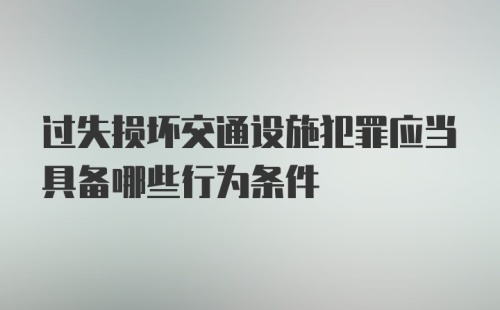 过失损坏交通设施犯罪应当具备哪些行为条件